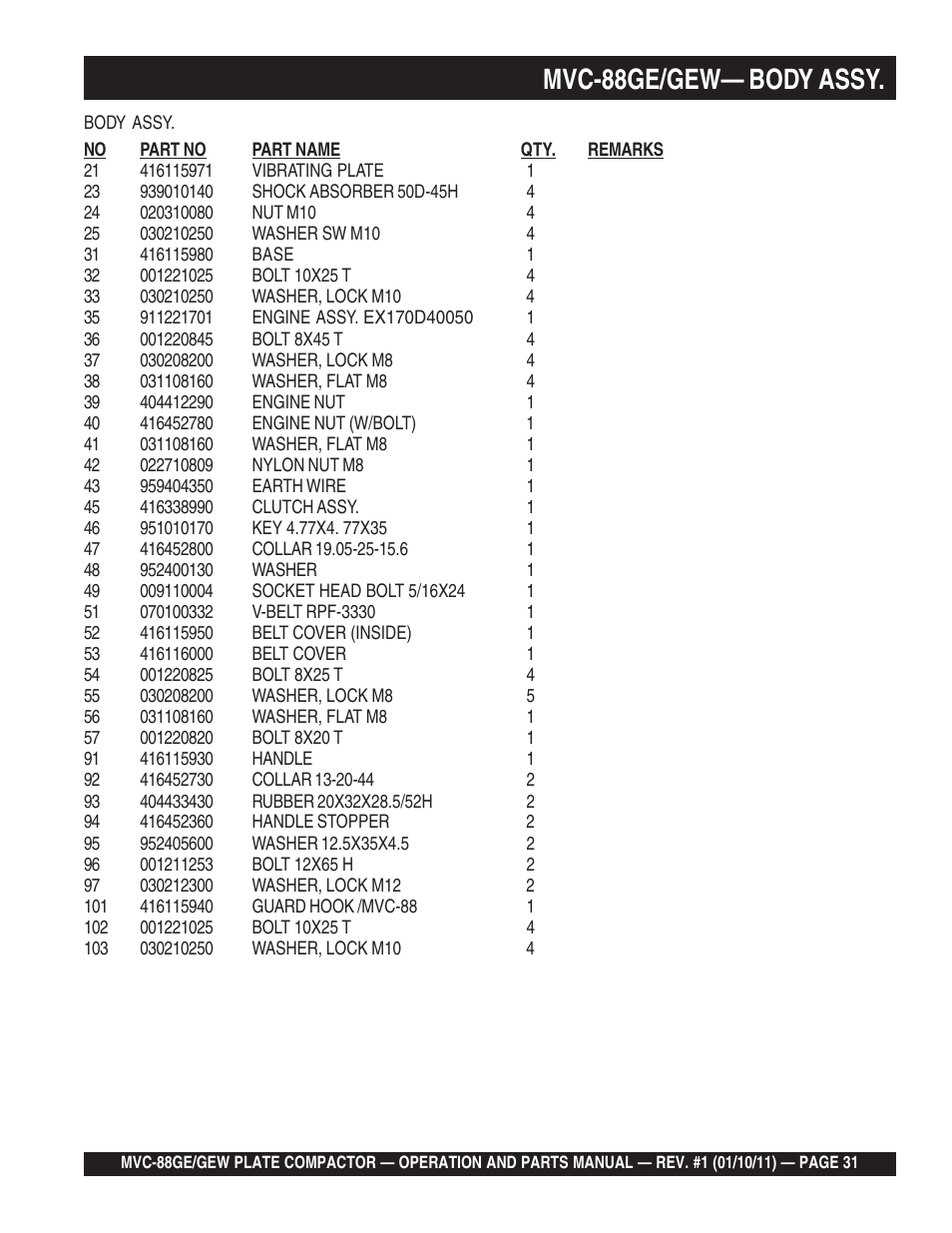 MVC-88GE/GEW— BODY ASSY.

BODY ASSY.

| NO | PART NO | PART NAME | QTY. | REMARKS |
|---|---|---|---|---|
| 21 | 416115971 | VIBRATING PLATE | 1 | |
| 23 | 939010140 | SHOCK ABSORBER 50D-45H | 4 | |
| 24 | 020310080 | NUT M10 | 4 | |
| 25 | 030210250 | WASHER SW M10 | 4 | |
| 31 | 416115980 | BASE | 1 | |
| 32 | 001221025 | BOLT 10X25 T | 4 | |
| 33 | 030210250 | WASHER, LOCK M10 | 4 | |
| 35 | 911221701 | ENGINE ASSY. EX170D40050 | 1 | |
| 36 | 001220845 | BOLT 8X45 T | 4 | |
| 37 | 030208200 | WASHER, LOCK M8 | 4 | |
| 38 | 031108160 | WASHER, FLAT M8 | 4 | |
| 39 | 404412290 | ENGINE NUT | 1 | |
| 40 | 416452780 | ENGINE NUT (W/BOLT) | 1 | |
| 41 | 031108160 | WASHER, FLAT M8 | 1 | |
| 42 | 022710809 | NYLON NUT M8 | 1 | |
| 43 | 959404350 | EARTH WIRE | 1 | |
| 45 | 416338990 | CLUTCH ASSY. | 1 | |
| 46 | 951010170 | KEY 4.77X4. 77X35 | 1 | |
| 47 | 416452800 | COLLAR 19.05-25-15.6 | 1 | |
| 48 | 952400130 | WASHER | 1 | |
| 49 | 009110004 | SOCKET HEAD BOLT 5/16X24 | 1 | |
| 51 | 070100332 | V-BELT RPF-3330 | 1 | |
| 52 | 416115950 | BELT COVER (INSIDE) | 1 | |
| 53 | 416116000 | BELT COVER | 1 | |
| 54 | 001220825 | BOLT 8X25 T | 4 | |
| 55 | 030208200 | WASHER, LOCK M8 | 5 | |
| 56 | 031108160 | WASHER, FLAT M8 | 1 | |
| 57 | 001220820 | BOLT 8X20 T | 1 | |
| 91 | 416115930 | HANDLE | 1 | |
| 92 | 416452730 | COLLAR 13-20-44 | 2 | |
| 93 | 404433430 | RUBBER 20X32X28.5/52H | 2 | |
| 94 | 416452360 | HANDLE STOPPER | 2 | |
| 95 | 952405600 | WASHER 12.5X35X4.5 | 2 | |
| 96 | 001211253 | BOLT 12X65 H | 2 | |
| 97 | 030212300 | WASHER, LOCK M12 | 2 | |
| 101 | 416115940 | GUARD HOOK /MVC-88 | 1 | |
| 102 | 001221025 | BOLT 10X25 T | 4 | |
| 103 | 030210250 | WASHER, LOCK M10 | 4 | |

MVC-88GE/GEW PLATE COMPACTOR — OPERATION AND PARTS MANUAL — REV. #1 (01/10/11) — PAGE 31